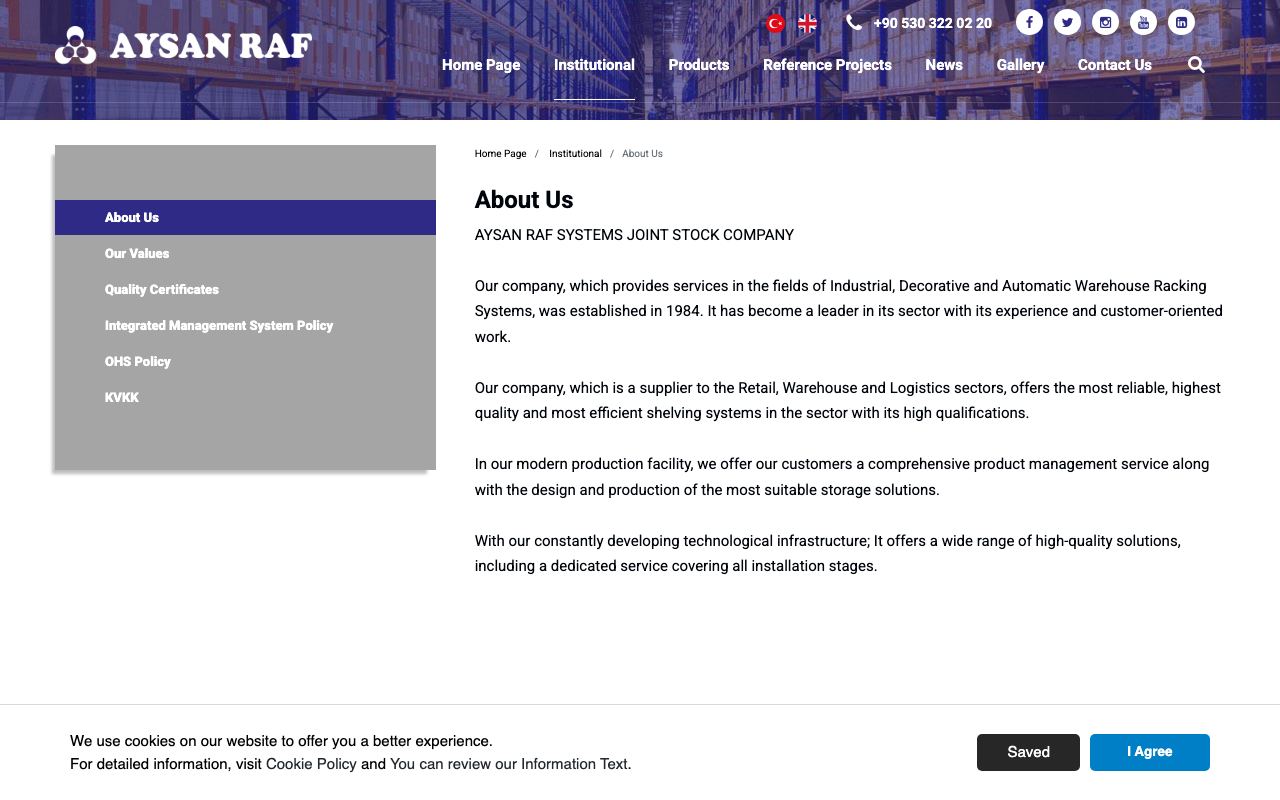 AYSAN RAF

+90 530 322 02 20

Home Page Institutional Products Reference Projects News Gallery Contact Us

About Us
Our Values
Quality Certificates
Integrated Management System Policy
OHS Policy
KVKK

Home Page / Institutional / About Us

About Us

AYSAN RAF SYSTEMS JOINT STOCK COMPANY

Our company, which provides services in the fields of Industrial, Decorative and Automatic Warehouse Racking Systems, was established in 1984. It has become a leader in its sector with its experience and customer-oriented work.

Our company, which is a supplier to the Retail, Warehouse and Logistics sectors, offers the most reliable, highest quality and most efficient shelving systems in the sector with its high qualifications.

In our modern production facility, we offer our customers a comprehensive product management service along with the design and production of the most suitable storage solutions.

With our constantly developing technological infrastructure; It offers a wide range of high-quality solutions, including a dedicated service covering all installation stages.

We use cookies on our website to offer you a better experience.
For detailed information, visit Cookie Policy and You can review our Information Text.

Saved

I Agree